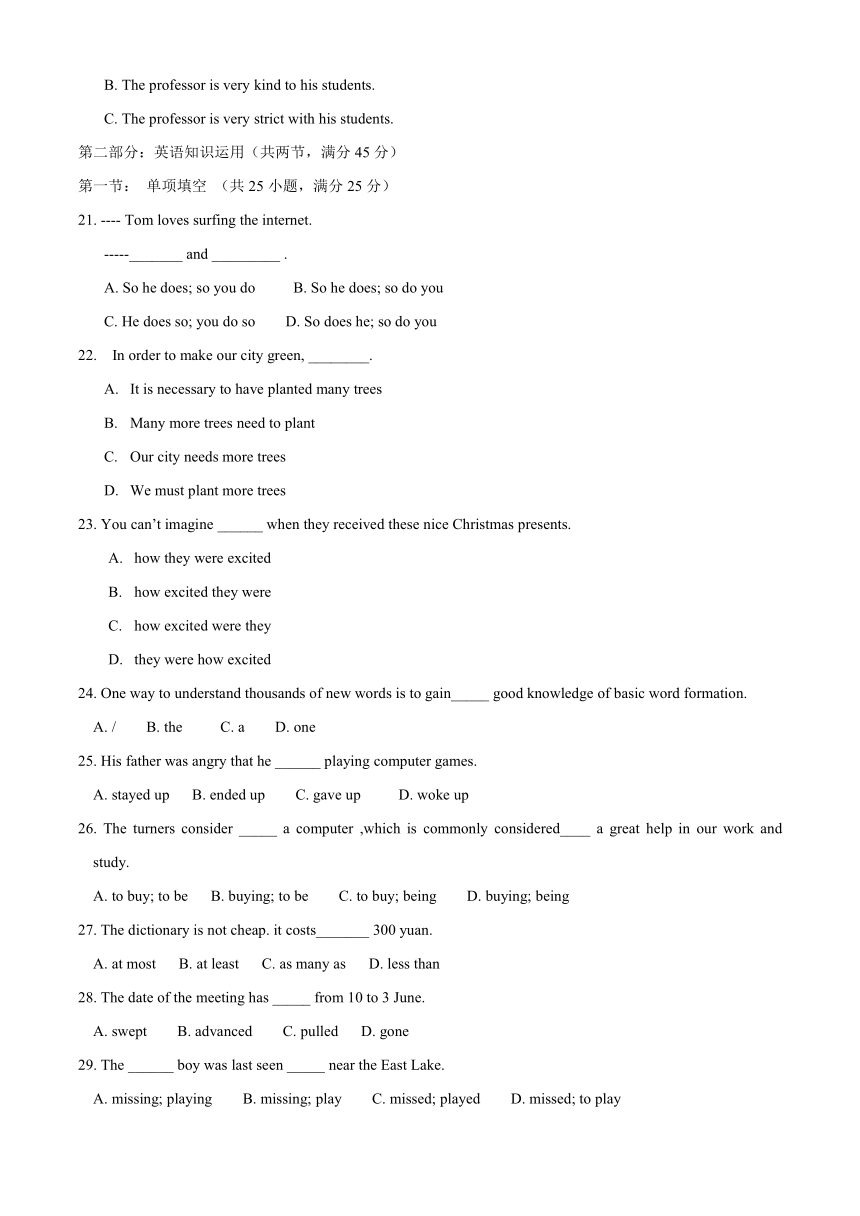 B. The professor is very kind to his students.

C. The professor is very strict with his students.

第二部分：英语知识运用（共两节，满分 45 分）

第一节： 单项填空 （共 25 小题，满分 25 分）

21. ---- Tom loves surfing the internet.

-----_______ and _________ .

A. So he does; so you do B. So he does; so do you

C. He does so; you do so D. So does he; so do you

22. In order to make our city green, ________.

A. It is necessary to have planted many trees

B. Many more trees need to plant

C. Our city needs more trees

D. We must plant more trees

23. You can't imagine ______ when they received these nice Christmas presents.

A. how they were excited

B. how excited they were

C. how excited were they

D. they were how excited

24. One way to understand thousands of new words is to gain_____ good knowledge of basic word formation.

A. / B. the C. a D. one

25. His father was angry that he ______ playing computer games.

A. stayed up B. ended up C. gave up D. woke up

26. The turners consider _____ a computer ,which is commonly considered____ a great help in our work and study.

A. to buy; to be B. buying; to be C. to buy; being D. buying; being

27. The dictionary is not cheap. it costs_______ 300 yuan.

A. at most B. at least C. as many as D. less than

28. The date of the meeting has _____ from 10 to 3 June.

A. swept B. advanced C. pulled D. gone

29. The ______ boy was last seen _____ near the East Lake.

A. missing; playing B. missing; play C. missed; played D. missed; to play